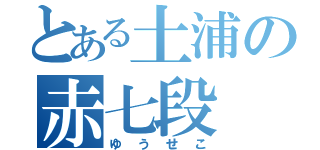 とある土浦の
赤七段
ゆうせこ